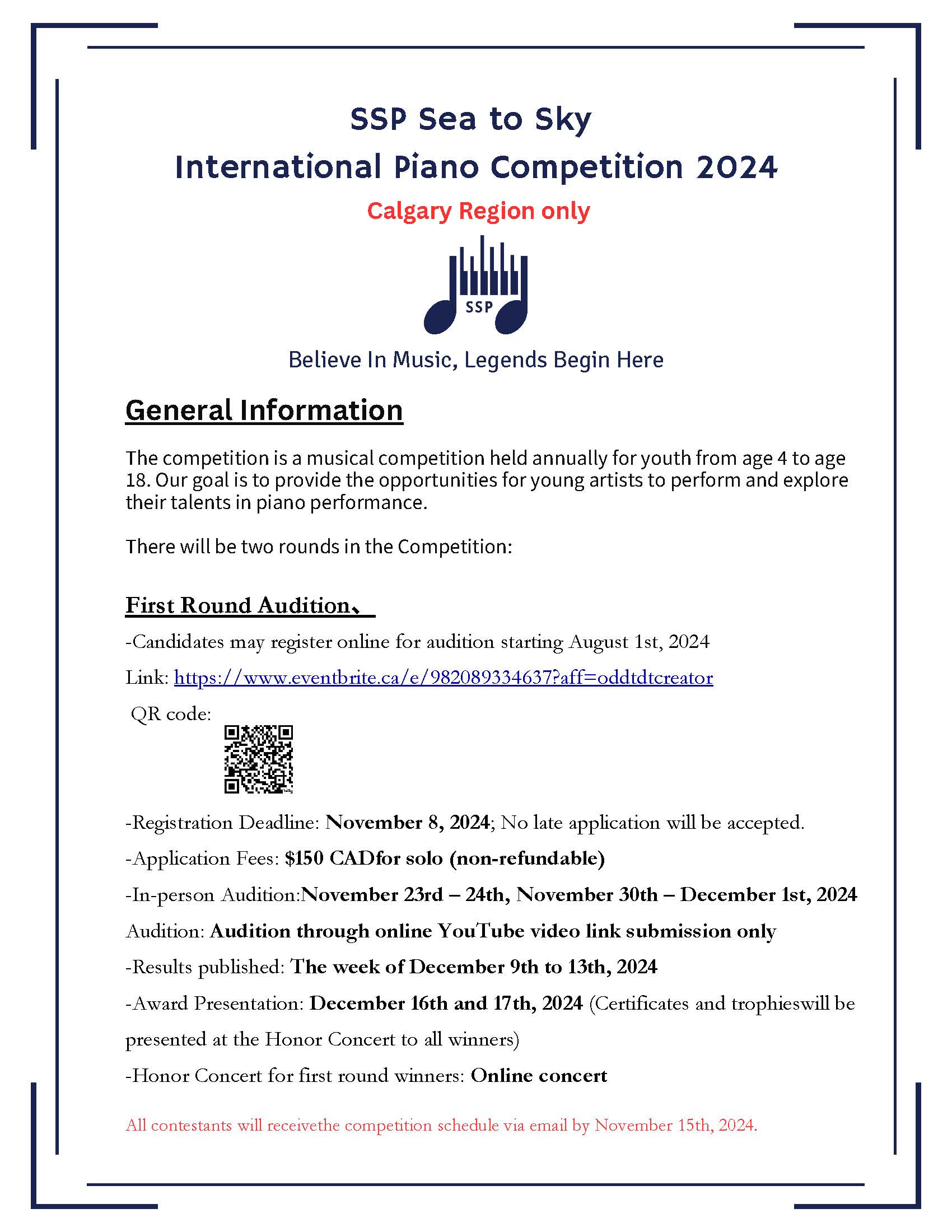 SSP Sea to Sky
International Piano Competition 2024
Calgary Region only

SSP

Believe In Music, Legends Begin Here

General Information

The competition is a musical competition held annually for youth from age 4 to age 18. Our goal is to provide the opportunities for young artists to perform and explore their talents in piano performance.

There will be two rounds in the Competition:

First Round Audition、

-Candidates may register online for audition starting August 1st, 2024

Link: https://www.eventbrite.ca/e/982089334637?aff=oddtdtcreator

QR code:

-Registration Deadline: November 8, 2024; No late application will be accepted.

-Application Fees: $150 CADfor solo (non-refundable)

-In-person Audition:November 23rd – 24th, November 30th – December 1st, 2024

Audition: Audition through online YouTube video link submission only

-Results published: The week of December 9th to 13th, 2024

-Award Presentation: December 16th and 17th, 2024 (Certificates and trophieswill be presented at the Honor Concert to all winners)

-Honor Concert for first round winners: Online concert

All contestants will receivethe competition schedule via email by November 15th, 2024.